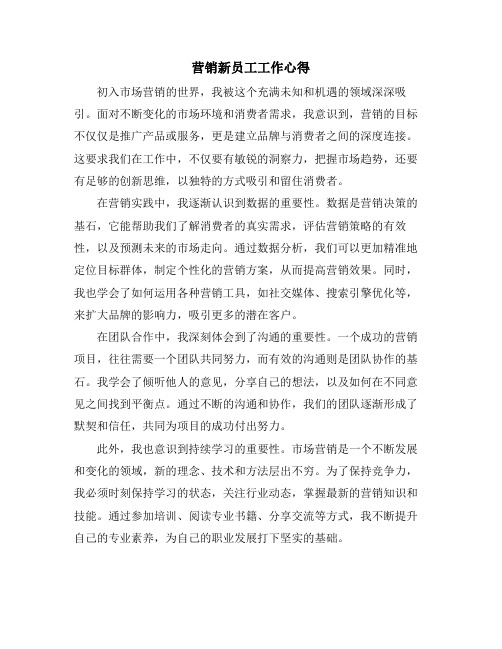 营销新员工工作心得

初入市场营销的世界，我被这个充满未知和机遇的领域深深吸引。面对不断变化的市场环境和消费者需求，我意识到，营销的目标不仅仅是推广产品或服务，更是建立品牌与消费者之间的深度连接。这要求我们在工作中，不仅要有敏锐的洞察力，把握市场趋势，还要有足够的创新思维，以独特的方式吸引和留住消费者。

在营销实践中，我逐渐认识到数据的重要性。数据是营销决策的基石，它能帮助我们了解消费者的真实需求，评估营销策略的有效性，以及预测未来的市场走向。通过数据分析，我们可以更加精准地定位目标群体，制定个性化的营销方案，从而提高营销效果。同时，我也学会了如何运用各种营销工具，如社交媒体、搜索引擎优化等，来扩大品牌的影响力，吸引更多的潜在客户。

在团队合作中，我深刻体会到了沟通的重要性。一个成功的营销项目，往往需要一个团队共同努力，而有效的沟通则是团队协作的基石。我学会了倾听他人的意见，分享自己的想法，以及如何在不同意见之间找到平衡点。通过不断的沟通和协作，我们的团队逐渐形成了默契和信任，共同为项目的成功付出努力。

此外，我也意识到持续学习的重要性。市场营销是一个不断发展和变化的领域，新的理念、技术和方法层出不穷。为了保持竞争力，我必须时刻保持学习的状态，关注行业动态，掌握最新的营销知识和技能。通过参加培训、阅读专业书籍、分享交流等方式，我不断提升自己的专业素养，为自己的职业发展打下坚实的基础。